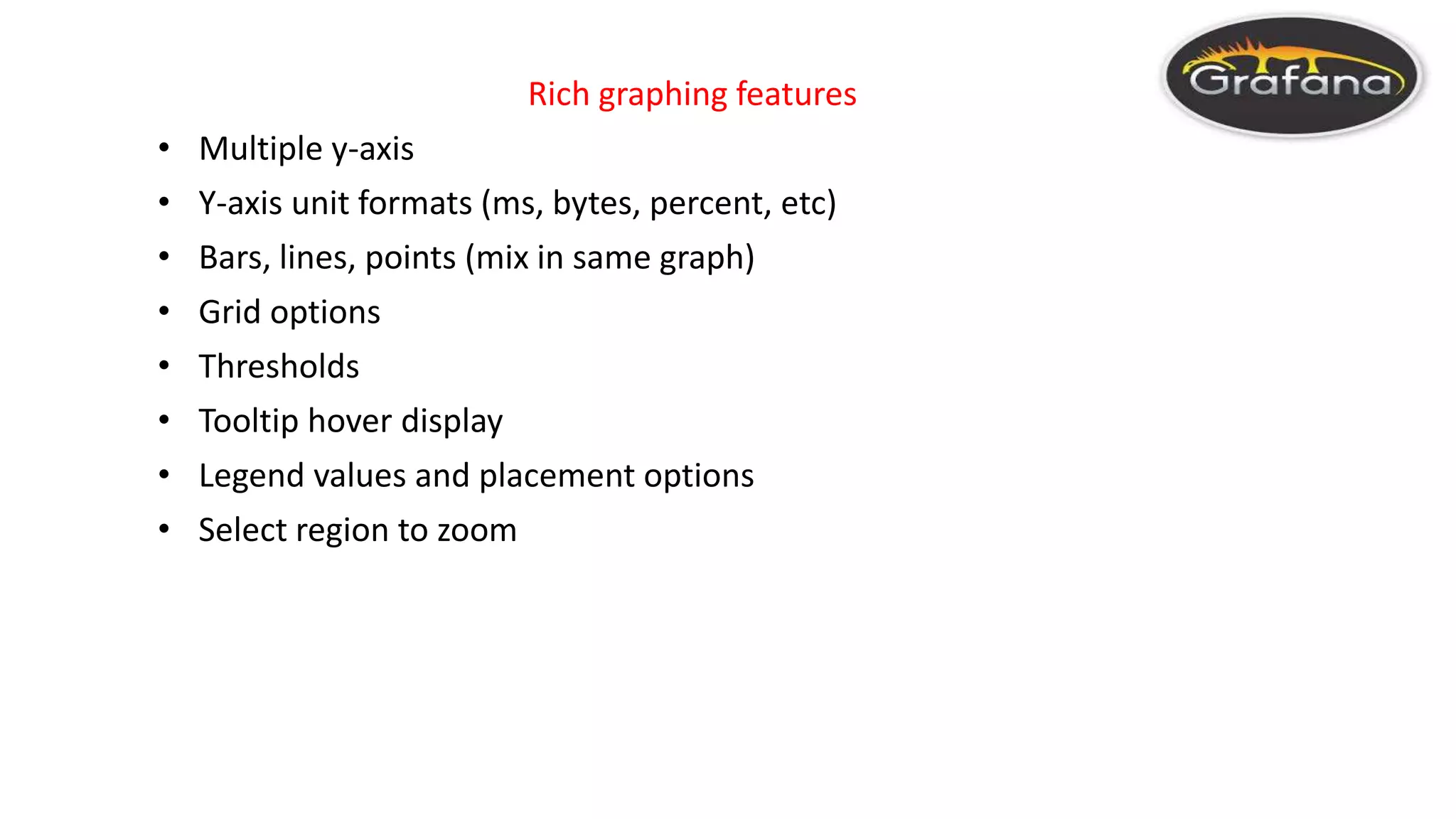 Grafana

Rich graphing features

• Multiple y-axis
• Y-axis unit formats (ms, bytes, percent, etc)
• Bars, lines, points (mix in same graph)
• Grid options
• Thresholds
• Tooltip hover display
• Legend values and placement options
• Select region to zoom